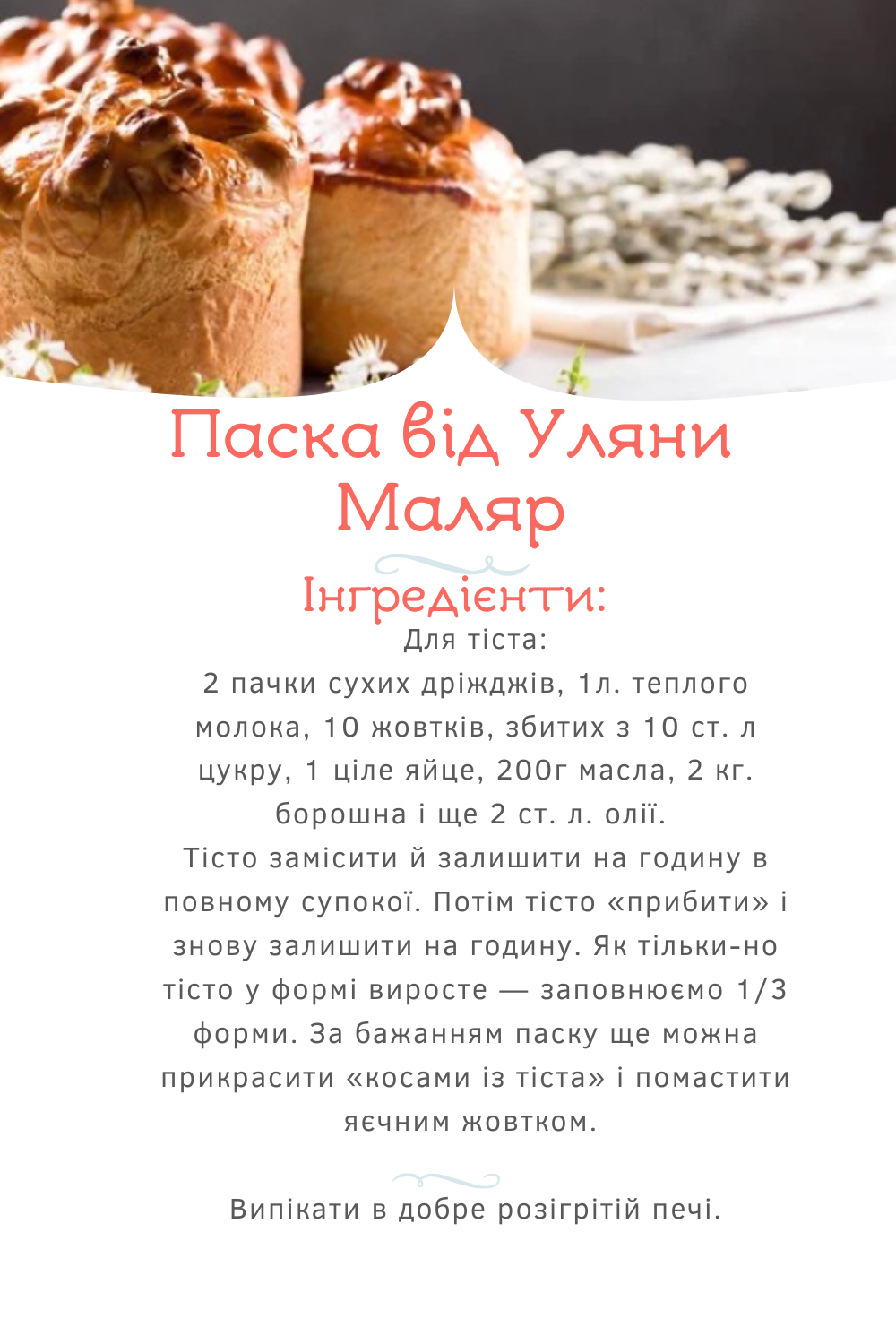 Паска від Уляни Маляр

Інгредієнти:

Для тіста:

2 пачки сухих дріжджів, 1л. теплого молока, 10 жовтків, збитих з 10 ст. л цукру, 1 ціле яйце, 200г масла, 2 кг. борошна і ще 2 ст. л. олії.

Тісто замісити й залишити на годину в повному супокої. Потім тісто «прибити» і знову залишити на годину. Як тільки-но тісто у формі виросте — заповнюємо 1/3 форми. За бажанням паску ще можна прикрасити «косами із тіста» і помастити яєчним жовтком.

Випікати в добре розігрітій печі.